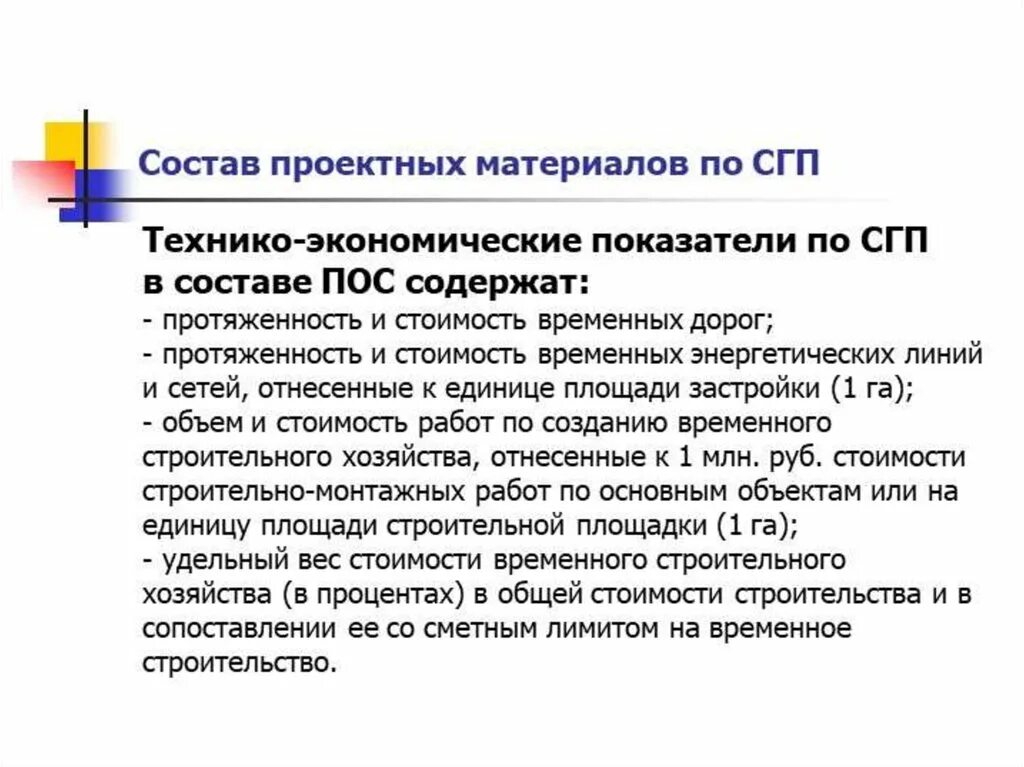 Состав проектных материалов по СГП

Технико-экономические показатели по СГП в составе ПОС содержат:
- протяженность и стоимость временных дорог;
- протяженность и стоимость временных энергетических линий и сетей, отнесенные к единице площади застройки (1 га);
- объем и стоимость работ по созданию временного строительного хозяйства, отнесенные к 1 млн. руб. стоимости строительно-монтажных работ по основным объектам или на единицу площади строительной площадки (1 га);
- удельный вес стоимости временного строительного хозяйства (в процентах) в общей стоимости строительства и в сопоставлении ее со сметным лимитом на временное строительство.